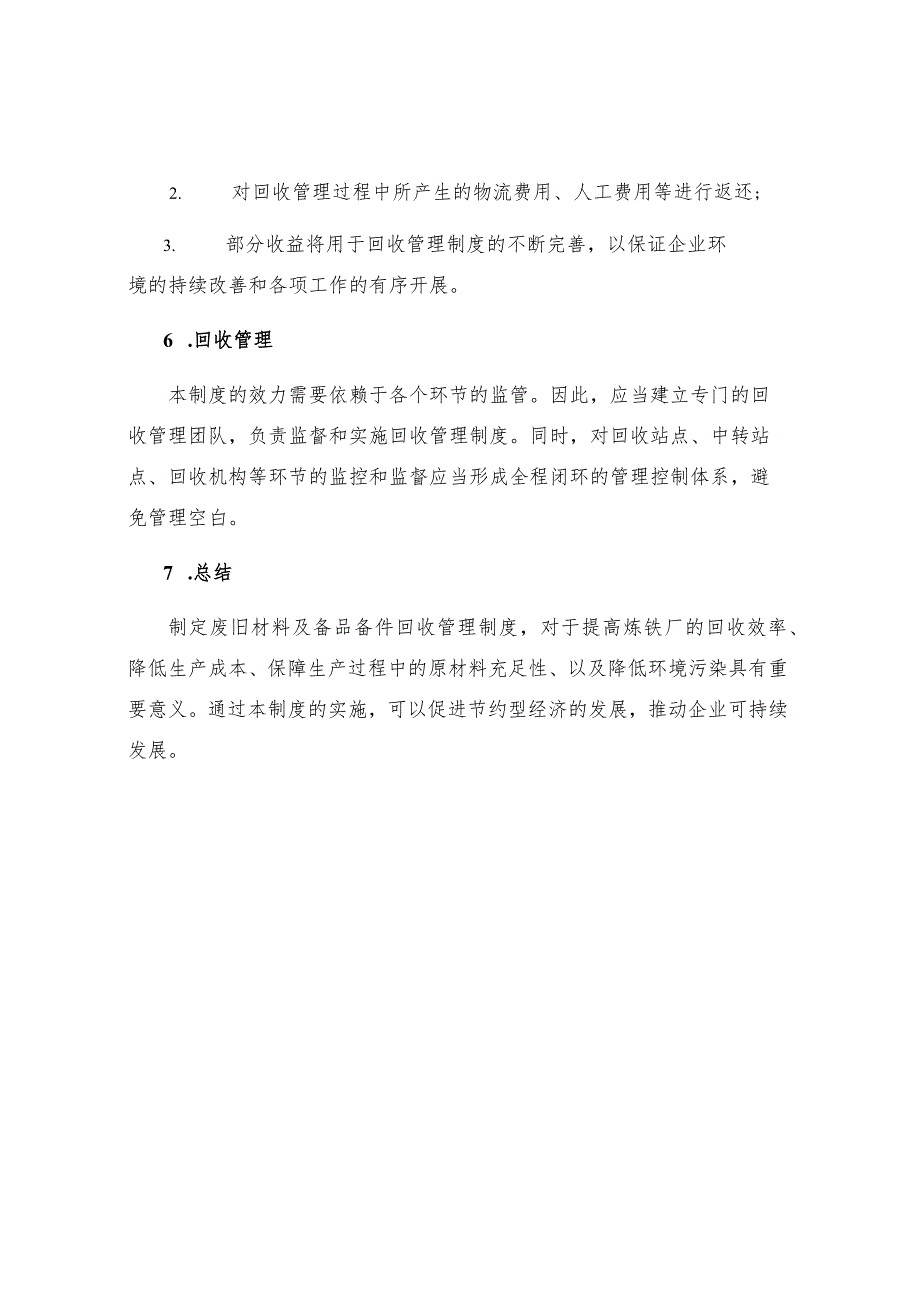 2. 对回收管理过程中所产生的物流费用、人工费用等进行返还;

3. 部分收益将用于回收管理制度的不断完善，以保证企业环境的持续改善和各项工作的有序开展。

6 .回收管理

本制度的效力需要依赖于各个环节的监管。因此，应当建立专门的回收管理团队，负责监督和实施回收管理制度。同时，对回收站点、中转站点、回收机构等环节的监控和监督应当形成全程闭环的管理控制体系，避免管理空白。

7 .总结

制定废旧材料及备品备件回收管理制度，对于提高炼铁厂的回收效率、降低生产成本、保障生产过程中的原材料充足性、以及降低环境污染具有重要意义。通过本制度的实施，可以促进节约型经济的发展，推动企业可持续发展。